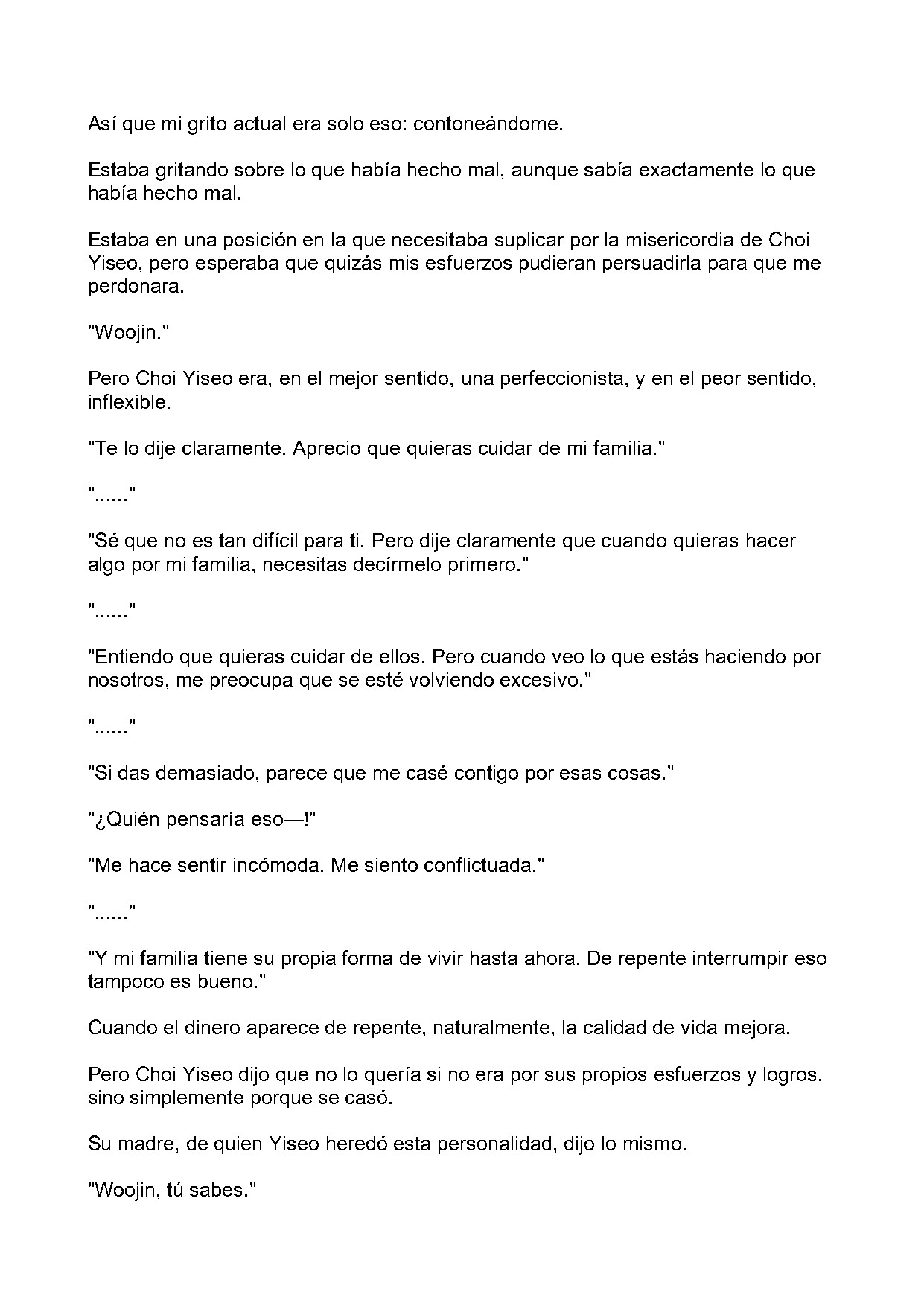 Así que mi grito actual era solo eso: contoneándome.

Estaba gritando sobre lo que había hecho mal, aunque sabía exactamente lo que había hecho mal.

Estaba en una posición en la que necesitaba suplicar por la misericordia de Choi Yiseo, pero esperaba que quizás mis esfuerzos pudieran persuadirla para que me perdonara.

"Woojin."

Pero Choi Yiseo era, en el mejor sentido, una perfeccionista, y en el peor sentido, inflexible.

"Te lo dije claramente. Aprecio que quieras cuidar de mi familia."

"......"

"Sé que no es tan difícil para ti. Pero dije claramente que cuando quieras hacer algo por mi familia, necesitas decírmelo primero."

"......"

"Entiendo que quieras cuidar de ellos. Pero cuando veo lo que estás haciendo por nosotros, me preocupa que se esté volviendo excesivo."

"......"

"Si das demasiado, parece que me casé contigo por esas cosas."

"¿Quién pensaría eso—!"

"Me hace sentir incómoda. Me siento conflictuada."

"......"

"Y mi familia tiene su propia forma de vivir hasta ahora. De repente interrumpir eso tampoco es bueno."

Cuando el dinero aparece de repente, naturalmente, la calidad de vida mejora.

Pero Choi Yiseo dijo que no lo quería si no era por sus propios esfuerzos y logros, sino simplemente porque se casó.

Su madre, de quien Yiseo heredó esta personalidad, dijo lo mismo.

"Woojin, tú sabes."